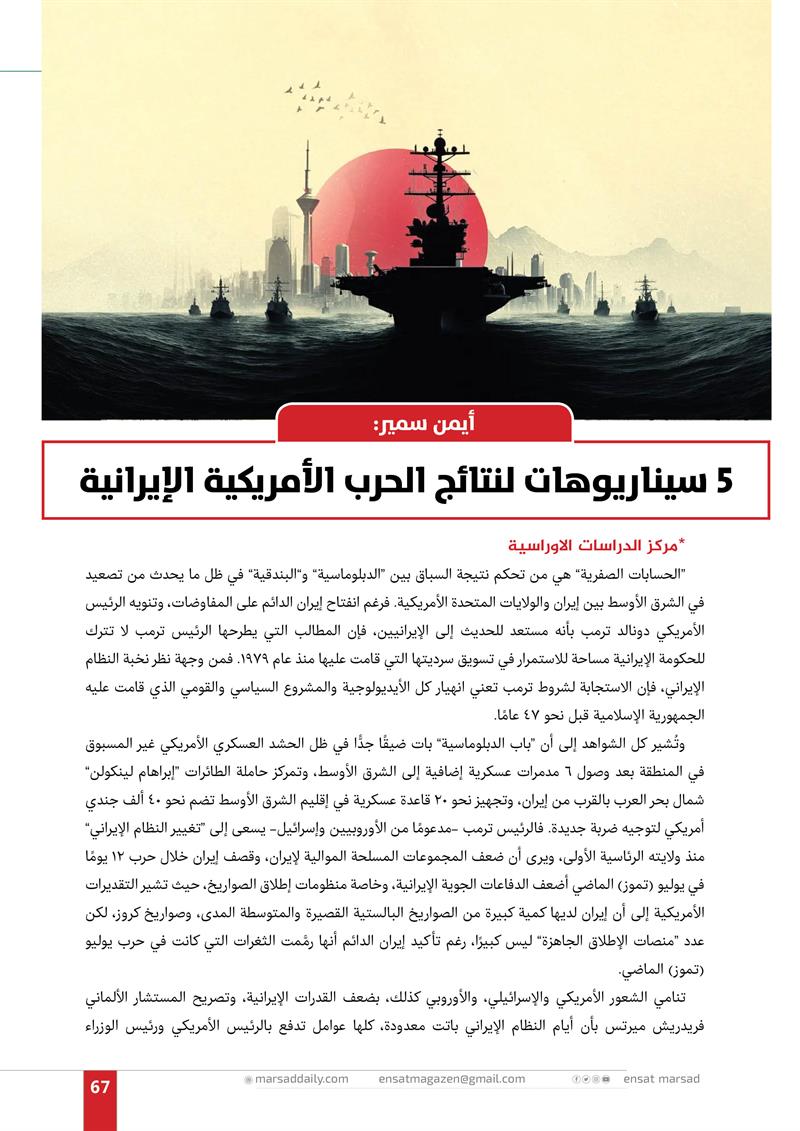 أيمن سمير:

5 سيناريوهات لنتائج الحرب الأمريكية الإيرانية

*مركز الدراسات الاوراسية

"الحسابات الصفرية" هي من تحكم نتيجة السباق بين "الدبلوماسية" و"البندقية" في ظل ما يحدث من تصعيد في الشرق الأوسط بين إيران والولايات المتحدة الأمريكية. فرغم انفتاح إيران الدائم على المفاوضات، وتنويه الرئيس الأمريكي دونالد ترمب بأنه مستعد للحديث إلى الإيرانيين، فإن المطالب التي يطرحها الرئيس ترمب لا تترك للحكومة الإيرانية مساحة للاستمرار في تسويق سرديتها التي قامت عليها منذ عام ١٩٧٩. فمن وجهة نظر نخبة النظام الإيراني، فإن الاستجابة لشروط ترمب تعني انهيار كل الأيديولوجية والمشروع السياسي والقومي الذي قامت عليه الجمهورية الإسلامية قبل نحو ٤٧ عامًا.

وتُشير كل الشواهد إلى أن "باب الدبلوماسية" بات ضيقًا جدًّا في ظل الحشد العسكري الأمريكي غير المسبوق في المنطقة بعد وصول ٦ مدمرات عسكرية إضافية إلى الشرق الأوسط، وتمركز حاملة الطائرات "إبراهام لينكولن" شمال بحر العرب بالقرب من إيران، وتجهيز نحو ٢٠ قاعدة عسكرية في إقليم الشرق الأوسط تضم نحو ٤٠ ألف جندي أمريكي لتوجيه ضربة جديدة. فالرئيس ترمب -مدعومًا من الأوروبيين وإسرائيل- يسعى إلى "تغيير النظام الإيراني" منذ ولايته الرئاسية الأولى، ويرى أن ضعف المجموعات المسلحة الموالية لإيران، وقصف إيران خلال حرب ١٢ يومًا في يوليو (تموز) الماضي أضعف الدفاعات الجوية الإيرانية، وخاصة منظومات إطلاق الصواريخ، حيث تشير التقديرات الأمريكية إلى أن إيران لديها كمية كبيرة من الصواريخ البالستية القصيرة والمتوسطة المدى، وصواريخ كروز، لكن عدد "منصات الإطلاق الجاهزة" ليس كبيرًا، رغم تأكيد إيران الدائم أنها رمَّمت الثغرات التي كانت في حرب يوليو (تموز) الماضي.

تنامي الشعور الأمريكي والإسرائيلي، والأوروبي كذلك، بضعف القدرات الإيرانية، وتصريح المستشار الألماني فريدريش ميرتس بأن أيام النظام الإيراني باتت معدودة، كلها عوامل تدفع بالرئيس الأمريكي ورئيس الوزراء

67 marsaddaily.com ensatmagazen@gmail.com ensat marsad